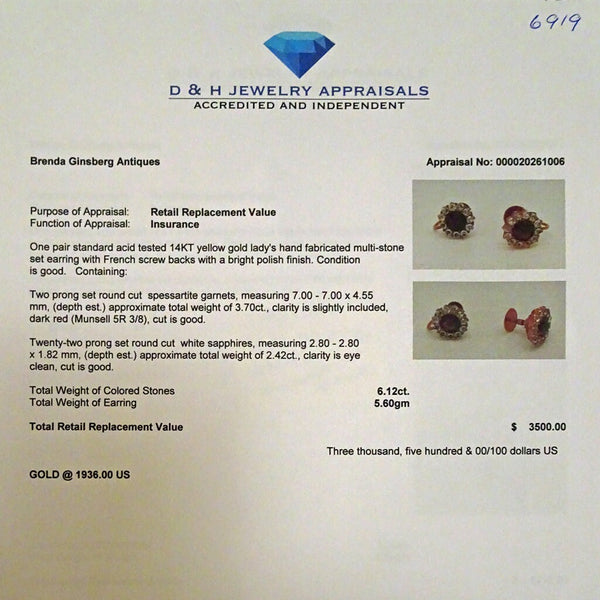 6919

D & H JEWELRY APPRAISALS
ACCREDITED AND INDEPENDENT

Brenda Ginsberg Antiques

Appraisal No: 000020261006

Purpose of Appraisal: Retail Replacement Value
Function of Appraisal: Insurance

One pair standard acid tested 14KT yellow gold lady's hand fabricated multi-stone set earring with French screw backs with a bright polish finish. Condition is good. Containing:

Two prong set round cut spessartite garnets, measuring 7.00 - 7.00 x 4.55 mm, (depth est.) approximate total weight of 3.70ct., clarity is slightly included, dark red (Munsell 5R 3/8), cut is good.

Twenty-two prong set round cut white sapphires, measuring 2.80 - 2.80 x 1.82 mm, (depth est.) approximate total weight of 2.42ct., clarity is eye clean, cut is good.

Total Weight of Colored Stones 6.12ct.
Total Weight of Earring 5.60gm

Total Retail Replacement Value $ 3500.00

Three thousand, five hundred & 00/100 dollars US

GOLD @ 1936.00 US